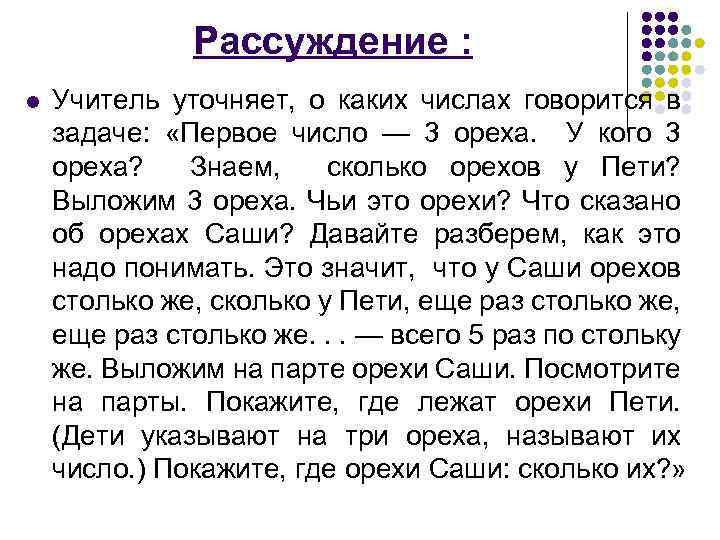 Рассуждение :

Учитель уточняет, о каких числах говорится в задаче: «Первое число — 3 ореха. У кого 3 ореха? Знаем, сколько орехов у Пети? Выложим 3 ореха. Чьи это орехи? Что сказано об орехах Саши? Давайте разберем, как это надо понимать. Это значит, что у Саши орехов столько же, сколько у Пети, еще раз столько же, еще раз столько же. . . — всего 5 раз по стольку же. Выложим на парте орехи Саши. Посмотрите на парты. Покажите, где лежат орехи Пети. (Дети указывают на три ореха, называют их число.) Покажите, где орехи Саши: сколько их?»